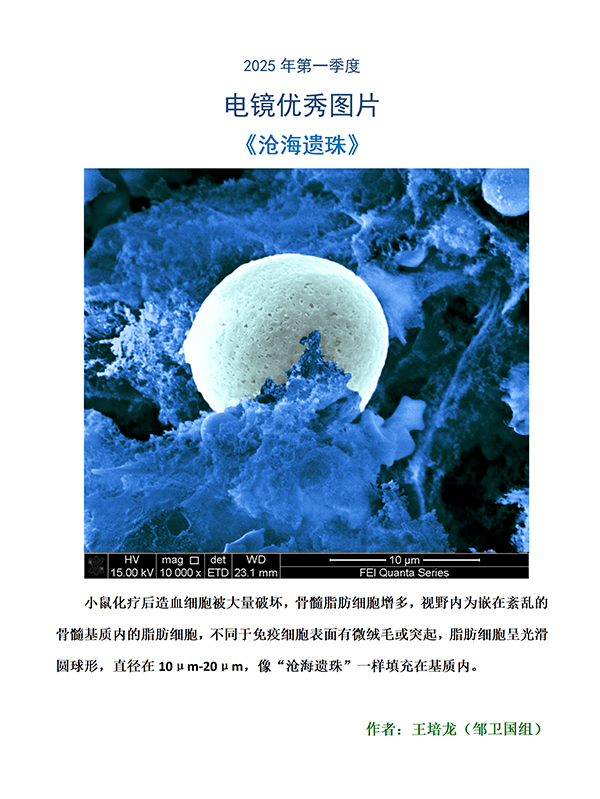 2025年第一季度

电镜优秀图片

《沧海遗珠》

HV
15.00 kV

mag ☐
10 000 x

det
ETD

WD
23.1 mm

10 μm
FEI Quanta Series

小鼠化疗后造血细胞被大量破坏，骨髓脂肪细胞增多，视野内为嵌在紊乱的骨髓基质内的脂肪细胞，不同于免疫细胞表面有微绒毛或突起，脂肪细胞呈光滑圆球形，直径在10μm-20μm，像“沧海遗珠”一样填充在基质内。

作者：王培龙（邹卫国组）